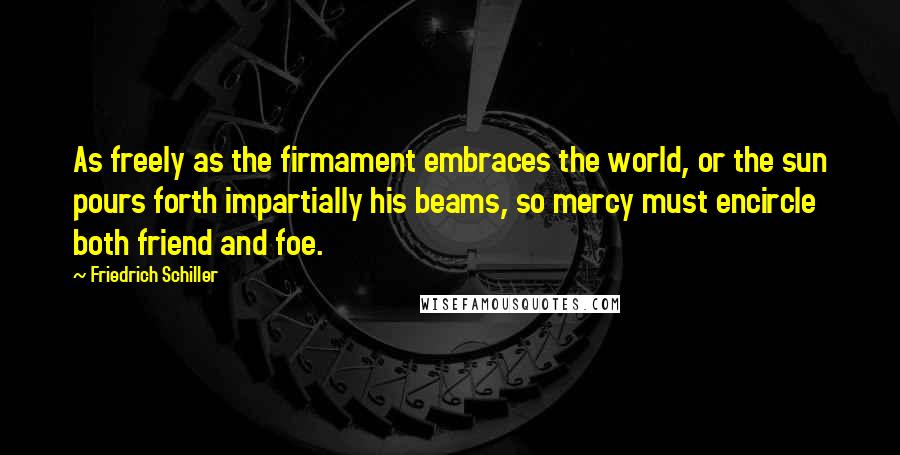 As freely as the firmament embraces the world, or the sun pours forth impartially his beams, so mercy must encircle both friend and foe.

~ Friedrich Schiller

WISEFAMOUSQUOTES.COM